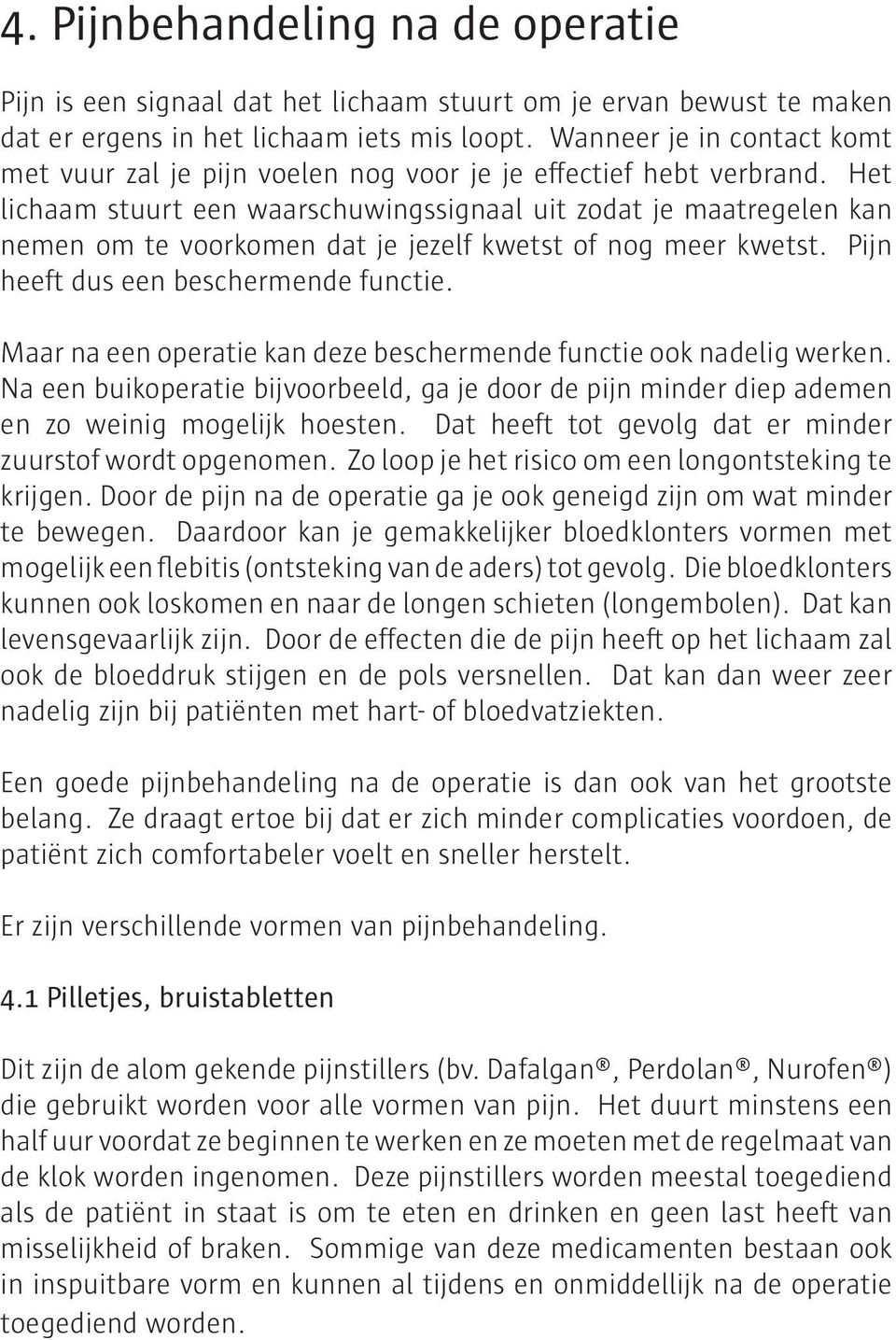 4. Pijnbehandeling na de operatie

Pijn is een signaal dat het lichaam stuurt om je ervan bewust te maken dat er ergens in het lichaam iets mis loopt. Wanneer je in contact komt met vuur zal je pijn voelen nog voor je je effectief hebt verbrand. Het lichaam stuurt een waarschuwingssignaal uit zodat je maatregelen kan nemen om te voorkomen dat je jezelf kwetst of nog meer kwetst. Pijn heeft dus een beschermende functie.

Maar na een operatie kan deze beschermende functie ook nadelig werken. Na een buikoperatie bijvoorbeeld, ga je door de pijn minder diep ademen en zo weinig mogelijk hoesten. Dat heeft tot gevolg dat er minder zuurstof wordt opgenomen. Zo loop je het risico om een longontsteking te krijgen. Door de pijn na de operatie ga je ook geneigd zijn om wat minder te bewegen. Daardoor kan je gemakkelijker bloedklonters vormen met mogelijk een flebitis (ontsteking van de aders) tot gevolg. Die bloedklonters kunnen ook loskomen en naar de longen schieten (longembolen). Dat kan levensgevaarlijk zijn. Door de effecten die de pijn heeft op het lichaam zal ook de bloeddruk stijgen en de pols versnellen. Dat kan dan weer zeer nadelig zijn bij patiënten met hart- of bloedvatziekten.

Een goede pijnbehandeling na de operatie is dan ook van het grootste belang. Ze draagt ertoe bij dat er zich minder complicaties voordoen, de patiënt zich comfortabeler voelt en sneller herstelt.

Er zijn verschillende vormen van pijnbehandeling.

4.1 Pilletjes, bruistabletten

Dit zijn de alom gekende pijnstillers (bv. Dafalgan®, Perdolan®, Nurofen®) die gebruikt worden voor alle vormen van pijn. Het duurt minstens een half uur voordat ze beginnen te werken en ze moeten met de regelmaat van de klok worden ingenomen. Deze pijnstillers worden meestal toegediend als de patiënt in staat is om te eten en drinken en geen last heeft van misselijkheid of braken. Sommige van deze medicamenten bestaan ook in inspuitbare vorm en kunnen al tijdens en onmiddellijk na de operatie toegediend worden.